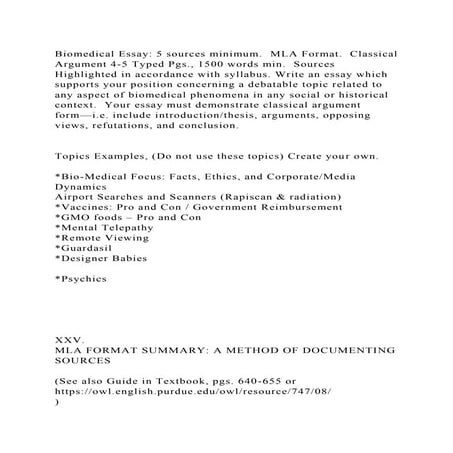 Biomedical Essay: 5 sources minimum. MLA Format. Classical Argument 4-5 Typed Pgs., 1500 words min. Sources Highlighted in accordance with syllabus. Write an essay which supports your position concerning a debatable topic related to any aspect of biomedical phenomena in any social or historical context. Your essay must demonstrate classical argument form—i.e. include introduction/thesis, arguments, opposing views, refutations, and conclusion.

Topics Examples, (Do not use these topics) Create your own.

*Bio-Medical Focus: Facts, Ethics, and Corporate/Media Dynamics
Airport Searches and Scanners (Rapiscan & radiation)
*Vaccines: Pro and Con / Government Reimbursement
*GMO foods – Pro and Con
*Mental Telepathy
*Remote Viewing
*Guardasil
*Designer Babies

*Psychics

XXV.
MLA FORMAT SUMMARY: A METHOD OF DOCUMENTING SOURCES

(See also Guide in Textbook, pgs. 640-655 or https://owl.english.purdue.edu/owl/resource/747/08/ )